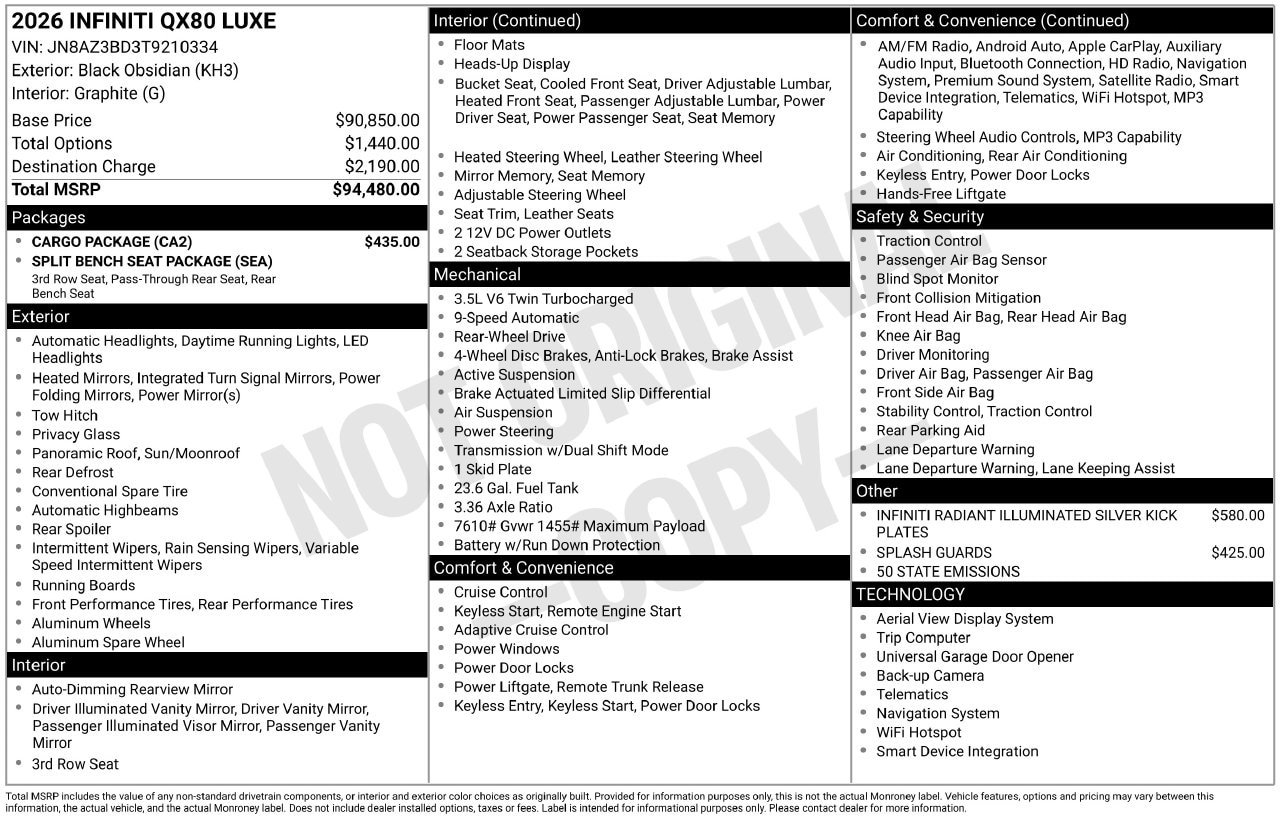 2026 INFINITI QX80 LUXE
VIN: JN8AZ3BD3T9210334
Exterior: Black Obsidian (KH3)
Interior: Graphite (G)

Base Price $90,850.00
Total Options $1,440.00
Destination Charge $2,190.00
Total MSRP $94,480.00

Packages
• CARGO PACKAGE (CA2) $435.00
• SPLIT BENCH SEAT PACKAGE (SEA)
3rd Row Seat, Pass-Through Rear Seat, Rear Bench Seat

Exterior
• Automatic Headlights, Daytime Running Lights, LED Headlights
• Heated Mirrors, Integrated Turn Signal Mirrors, Power Folding Mirrors, Power Mirror(s)
• Tow Hitch
• Privacy Glass
• Panoramic Roof, Sun/Moonroof
• Rear Defrost
• Conventional Spare Tire
• Automatic Highbeams
• Rear Spoiler
• Intermittent Wipers, Rain Sensing Wipers, Variable Speed Intermittent Wipers
• Running Boards
• Front Performance Tires, Rear Performance Tires
• Aluminum Wheels
• Aluminum Spare Wheel

Interior
• Auto-Dimming Rearview Mirror
• Driver Illuminated Vanity Mirror, Driver Vanity Mirror, Passenger Illuminated Visor Mirror, Passenger Vanity Mirror
• 3rd Row Seat

Interior (Continued)
• Floor Mats
• Heads-Up Display
• Bucket Seat, Cooled Front Seat, Driver Adjustable Lumbar, Heated Front Seat, Passenger Adjustable Lumbar, Power Driver Seat, Power Passenger Seat, Seat Memory
• Heated Steering Wheel, Leather Steering Wheel
• Mirror Memory, Seat Memory
• Adjustable Steering Wheel
• Seat Trim, Leather Seats
• 2 12V DC Power Outlets
• 2 Seatback Storage Pockets

Mechanical
• 3.5L V6 Twin Turbocharged
• 9-Speed Automatic
• Rear-Wheel Drive
• 4-Wheel Disc Brakes, Anti-Lock Brakes, Brake Assist
• Active Suspension
• Brake Actuated Limited Slip Differential
• Air Suspension
• Power Steering
• Transmission w/Dual Shift Mode
• 1 Skid Plate
• 23.6 Gal. Fuel Tank
• 3.36 Axle Ratio
• 7610# Gvwr 1455# Maximum Payload
• Battery w/Run Down Protection

Comfort & Convenience
• Cruise Control
• Keyless Start, Remote Engine Start
• Adaptive Cruise Control
• Power Windows
• Power Door Locks
• Power Liftgate, Remote Trunk Release
• Keyless Entry, Keyless Start, Power Door Locks

Comfort & Convenience (Continued)
• AM/FM Radio, Android Auto, Apple CarPlay, Auxiliary Audio Input, Bluetooth Connection, HD Radio, Navigation System, Premium Sound System, Satellite Radio, Smart Device Integration, Telematics, WiFi Hotspot, MP3 Capability
• Steering Wheel Audio Controls, MP3 Capability
• Air Conditioning, Rear Air Conditioning
• Keyless Entry, Power Door Locks
• Hands-Free Liftgate

Safety & Security
• Traction Control
• Passenger Air Bag Sensor
• Blind Spot Monitor
• Front Collision Mitigation
• Front Head Air Bag, Rear Head Air Bag
• Knee Air Bag
• Driver Monitoring
• Driver Air Bag, Passenger Air Bag
• Front Side Air Bag
• Stability Control, Traction Control
• Rear Parking Aid
• Lane Departure Warning
• Lane Departure Warning, Lane Keeping Assist

Other
• INFINITI RADIANT ILLUMINATED SILVER KICK PLATES $580.00
• SPLASH GUARDS $425.00
• 50 STATE EMISSIONS

TECHNOLOGY
• Aerial View Display System
• Trip Computer
• Universal Garage Door Opener
• Back-up Camera
• Telematics
• Navigation System
• WiFi Hotspot
• Smart Device Integration

Total MSRP includes the value of any non-standard drivetrain components, or interior and exterior color choices as originally built. Provided for information purposes only, this is not the actual Monroney label. Vehicle features, options and pricing may vary between this information, the actual vehicle, and the actual Monroney label. Does not include dealer installed options, taxes or fees. Label is intended for informational purposes only. Please contact dealer for more information.

NOT ORIGINAL - COPY -